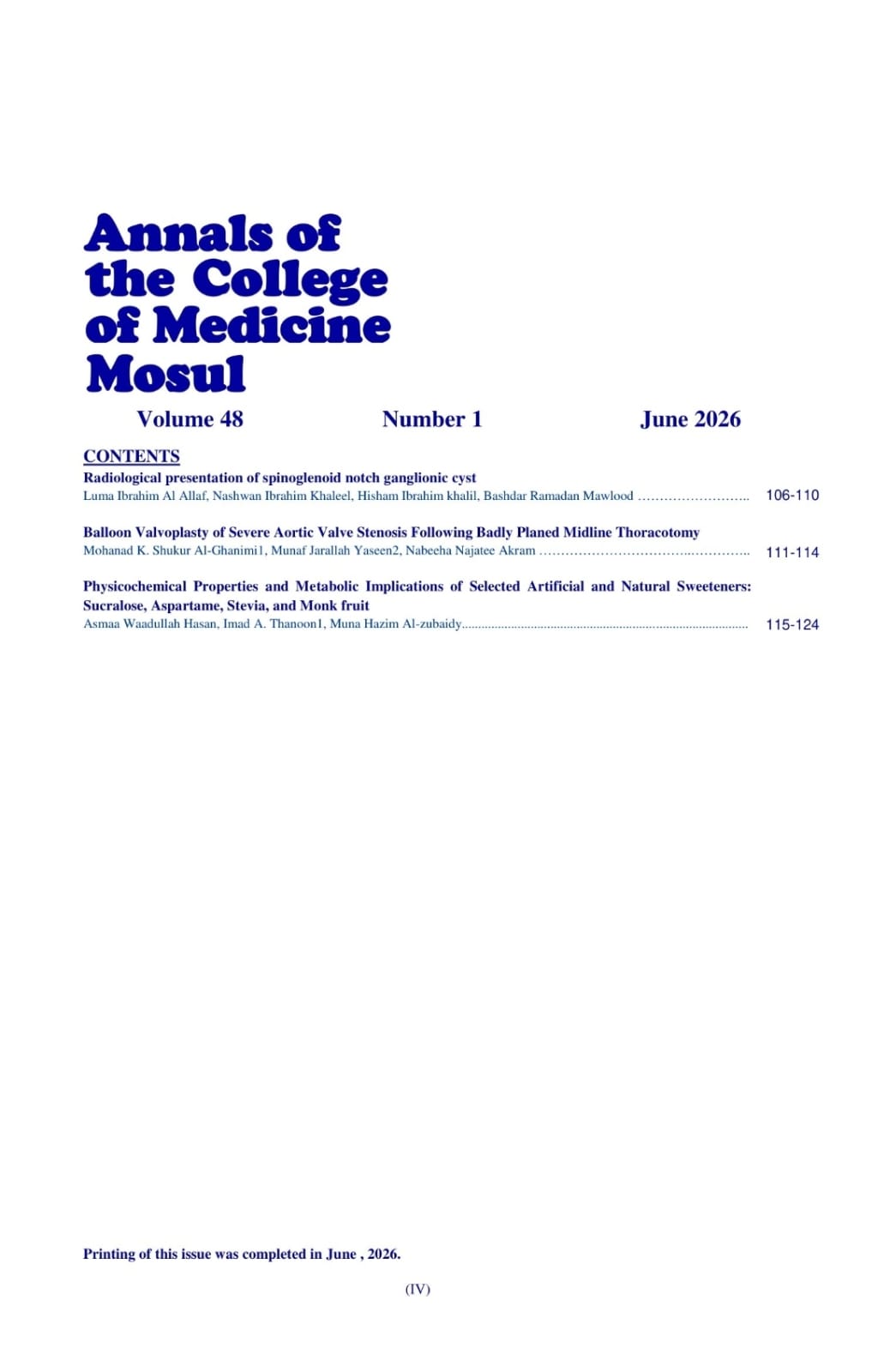 Annals of
the College
of Medicine
Mosul

Volume 48 Number 1 June 2026

CONTENTS

Radiological presentation of spinoglenoid notch ganglionic cyst
Luma Ibrahim Al Allaf, Nashwan Ibrahim Khaleel, Hisham Ibrahim khalil, Bashdar Ramadan Mawlood 106-110

Balloon Valvoplasty of Severe Aortic Valve Stenosis Following Badly Planed Midline Thoracotomy
Mohanad K. Shukur Al-Ghanimi1, Munaf Jarallah Yaseen2, Nabeeha Najatee Akram 111-114

Physicochemical Properties and Metabolic Implications of Selected Artificial and Natural Sweeteners: Sucralose, Aspartame, Stevia, and Monk fruit
Asmaa Waadullah Hasan, Imad A. Thanoon1, Muna Hazim Al-zubaidy 115-124

Printing of this issue was completed in June , 2026.

(IV)